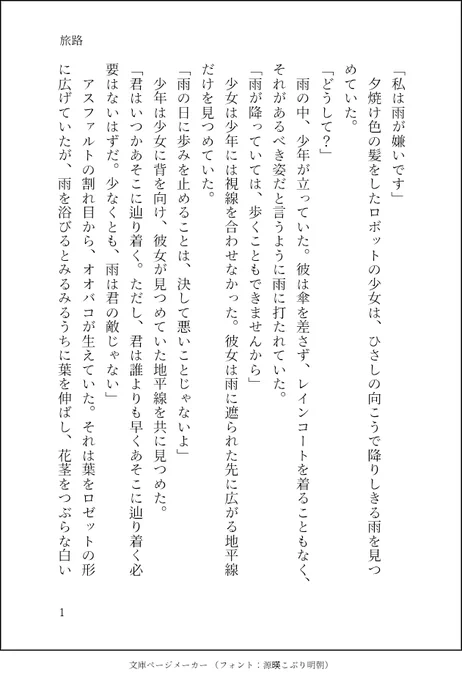 旅路

「私は雨が嫌いです」

夕焼け色の髪をしたロボットの少女は、ひさしの向こうで降りしきる雨を見つめていた。

「どうして?」

雨の中、少年が立っていた。彼は傘を差さず、レインコートを着ることもなく、それがあるべき姿だと言うように雨に打たれていた。

「雨が降っていては、歩くこともできませんから」

少女は少年には視線を合わせなかった。彼女は雨に遮られた先に広がる地平線だけを見つめていた。

「雨の日に歩みを止めることは、決して悪いことじゃないよ」

少年は少女に背を向け、彼女が見つめていた地平線を共に見つめた。

「君はいつかあそこに辿り着く。ただし、君は誰よりも早くあそこに辿り着く必要はないはずだ。少なくとも、雨は君の敵じゃない」

アスファルトの割れ目から、オオバコが生えていた。それは葉をロゼットの形に広げていたが、雨を浴びるとみるみるうちに葉を伸ばし、花茎をつぶらな白い

1

文庫ページメーカー(フォント:源暎こぶり明朝)